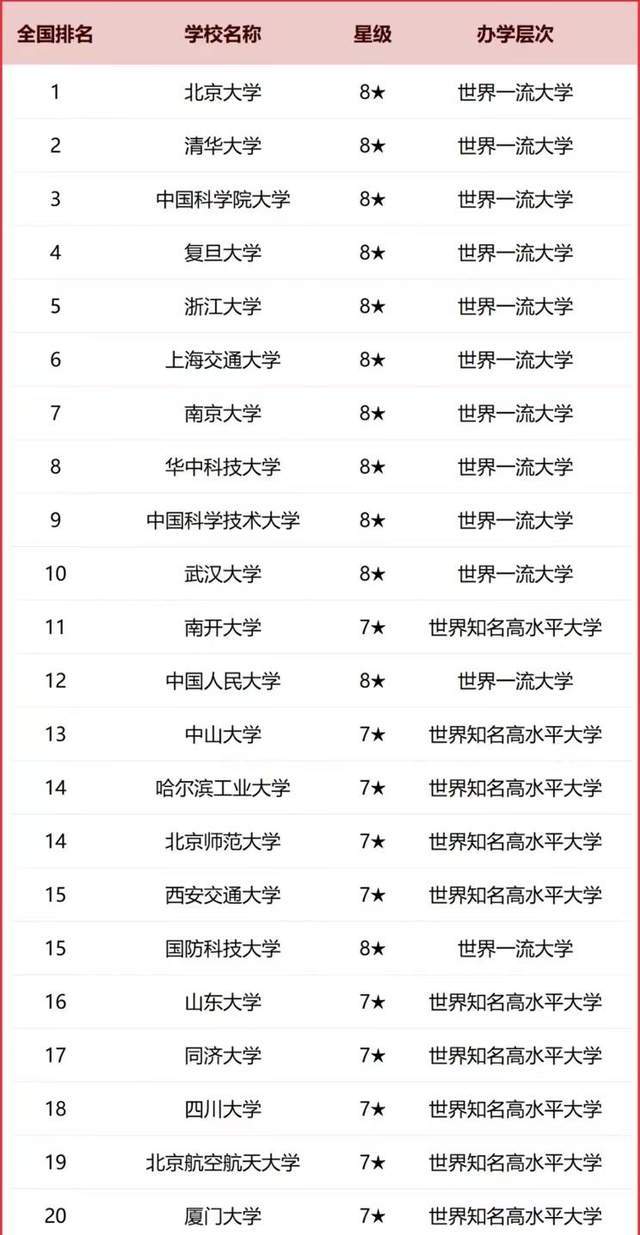 | 全国排名 | 学校名称 | 星级 | 办学层次 |
|---|---|---|---|
| 1 | 北京大学 | 8★ | 世界一流大学 |
| 2 | 清华大学 | 8★ | 世界一流大学 |
| 3 | 中国科学院大学 | 8★ | 世界一流大学 |
| 4 | 复旦大学 | 8★ | 世界一流大学 |
| 5 | 浙江大学 | 8★ | 世界一流大学 |
| 6 | 上海交通大学 | 8★ | 世界一流大学 |
| 7 | 南京大学 | 8★ | 世界一流大学 |
| 8 | 华中科技大学 | 8★ | 世界一流大学 |
| 9 | 中国科学技术大学 | 8★ | 世界一流大学 |
| 10 | 武汉大学 | 8★ | 世界一流大学 |
| 11 | 南开大学 | 7★ | 世界知名高水平大学 |
| 12 | 中国人民大学 | 8★ | 世界一流大学 |
| 13 | 中山大学 | 7★ | 世界知名高水平大学 |
| 14 | 哈尔滨工业大学 | 7★ | 世界知名高水平大学 |
| 14 | 北京师范大学 | 7★ | 世界知名高水平大学 |
| 15 | 西安交通大学 | 7★ | 世界知名高水平大学 |
| 15 | 国防科技大学 | 8★ | 世界一流大学 |
| 16 | 山东大学 | 7★ | 世界知名高水平大学 |
| 17 | 同济大学 | 7★ | 世界知名高水平大学 |
| 18 | 四川大学 | 7★ | 世界知名高水平大学 |
| 19 | 北京航空航天大学 | 7★ | 世界知名高水平大学 |
| 20 | 厦门大学 | 7★ | 世界知名高水平大学 |